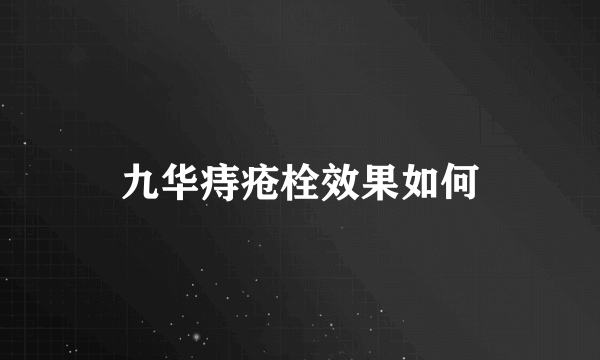 九华痔疮栓效果如何